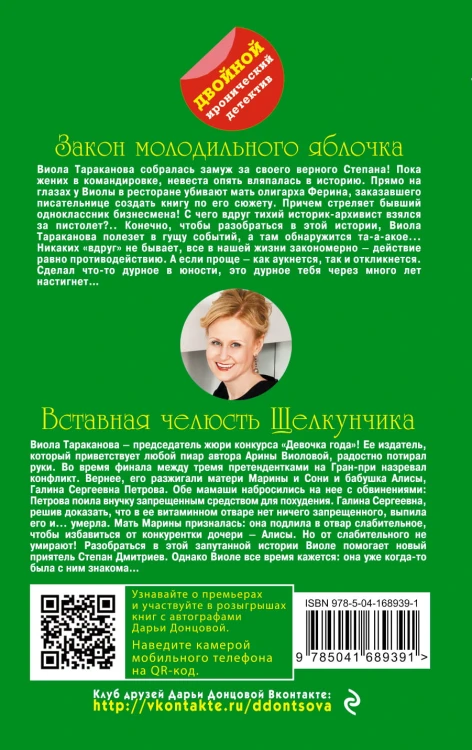 ДВОЙНОЙ
иронический детектив

Закон молодильного яблочка

Виола Тараканова собралась замуж за своего верного Степана! Пока жених в командировке, невеста опять вляпалась в историю. Прямо на глазах у Виолы в ресторане убивают мать олигарха Ферина, заказавшего писательнице создать книгу по его сюжету. Причем стреляет бывший одноклассник бизнесмена! С чего вдруг тихий историк-архивист взялся за пистолет?.. Конечно, чтобы разобраться в этой истории, Виола Тараканова полезет в гущу событий, а там обнаружится та-а-акое… Никаких «вдруг» не бывает, все в нашей жизни закономерно – действие равно противодействию. А если проще – как аукнется, так и откликнется. Сделал что-то дурное в юности, это дурное тебя через много лет настигнет…

Вставная челюсть Щелкунчика

Виола Тараканова – председатель жюри конкурса «Девочка года»! Ее издатель, который приветствует любой пиар автора Арины Виоловой, радостно потирал руки. Во время финала между тремя претендентками на Гран-при назревал конфликт. Вернее, его разжигали матери Марины и Сони и бабушка Алисы, Галина Сергеевна Петрова. Обе мамаши набросились на нее с обвинениями: Петрова поила внучку запрещенным средством для похудения. Галина Сергеевна, решив доказать, что в ее витаминном отваре нет ничего запрещенного, выпила его и… умерла. Мать Марины призналась: она подлила в отвар слабительное, чтобы избавиться от конкурентки дочери – Алисы. Но от слабительного не умирают! Разобраться в этой запутанной истории Виоле помогает новый приятель Степан Дмитриев. Однако Виоле все время кажется: она уже когда-то была с ним знакома…

Узнавайте о премьерах и участвуйте в розыгрышах книг с автографами Дарьи Донцовой.
Наведите камерой мобильного телефона на QR-код.

ISBN 978-5-04-168939-1

9 785041 689391 >

Клуб друзей Дарьи Донцовой Вконтакте:
http://vkontakte.ru/ddontsova